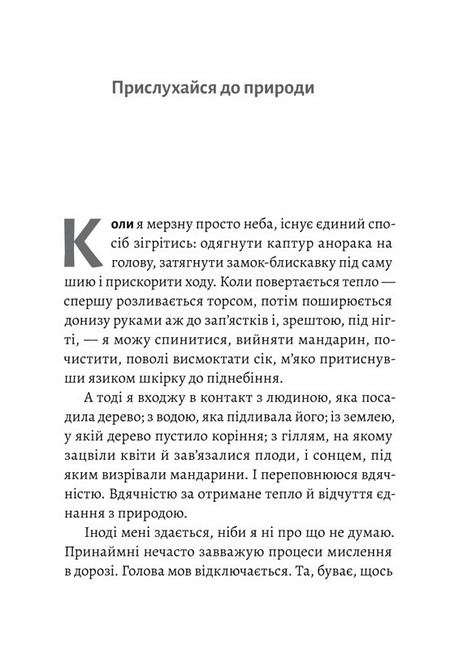 Прислухайся до природи

Коли я мерзну просто неба, існує єдиний спосіб зігрітись: одягнути каптур анорака на голову, затягнути замок-блискавку під саму шию і прискорити ходу. Коли повертається тепло — спершу розливається торсом, потім поширюється донизу руками аж до зап'ястків і, зрештою, під нігті, — я можу спинитися, вийняти мандарин, почистити, поволі висмоктати сік, м'яко притиснувши язиком шкірку до піднебіння.

А тоді я входжу в контакт з людиною, яка посадила дерево; з водою, яка підливала його; із землею, у якій дерево пустило коріння; з гіллям, на якому зацвіли квіти й зав'язалися плоди, і сонцем, під яким визрівали мандарини. І переповнююся вдячністю. Вдячністю за отримане тепло й відчуття єднання з природою.

Іноді мені здається, ніби я ні про що не думаю. Принаймні нечасто завважую процеси мислення в дорозі. Голова мов відключається. Та, буває, щось